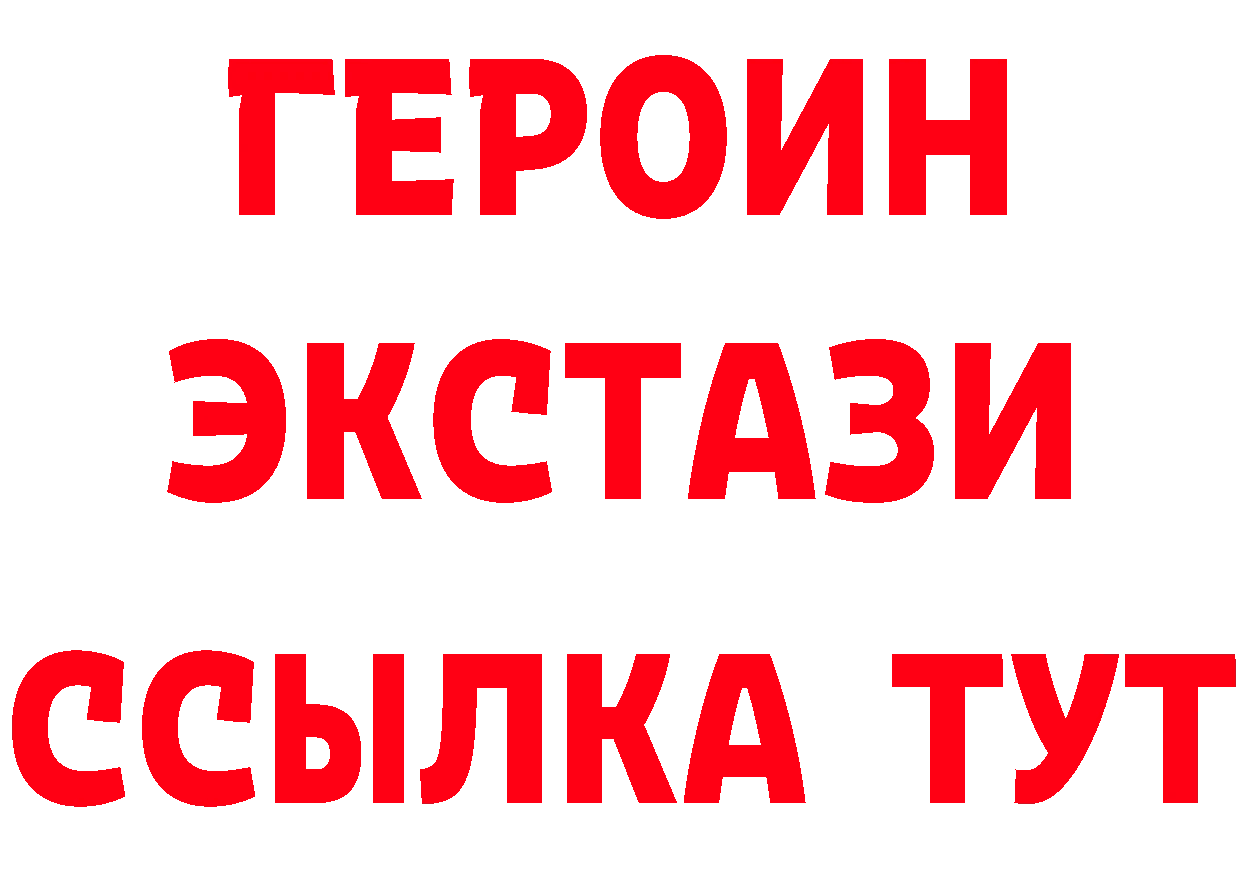 ГЕРОИН ЭКСТАЗИ ССЫЛКА ТУТ